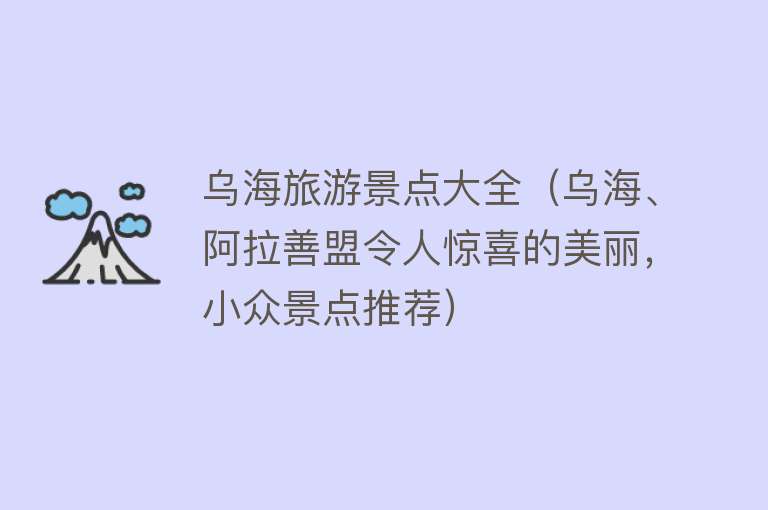 乌海旅游景点大全（乌海、阿拉善盟令人惊喜的美丽，小众景点推荐）